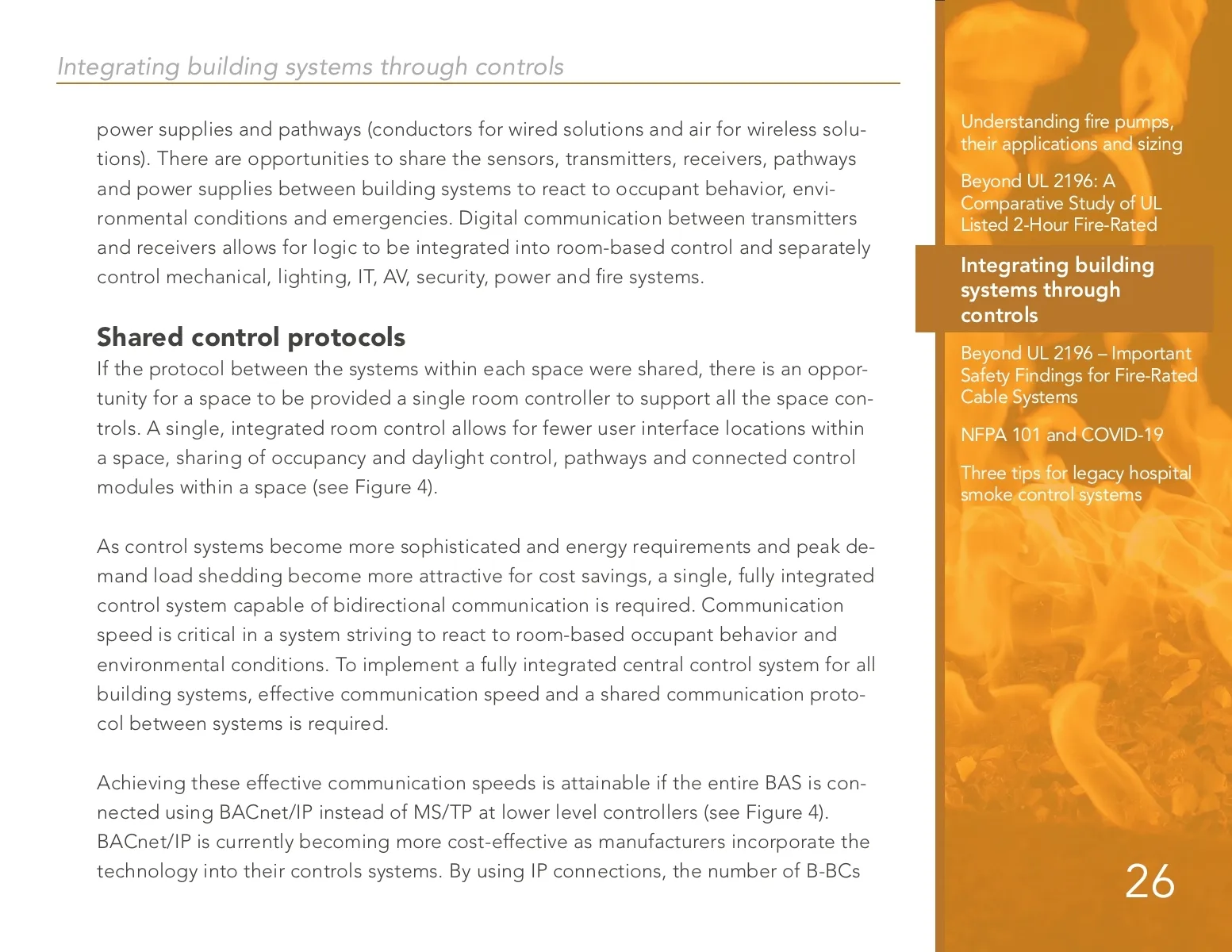 Integrating building systems through controls

power supplies and pathways (conductors for wired solutions and air for wireless solutions). There are opportunities to share the sensors, transmitters, receivers, pathways and power supplies between building systems to react to occupant behavior, environmental conditions and emergencies. Digital communication between transmitters and receivers allows for logic to be integrated into room-based control and separately control mechanical, lighting, IT, AV, security, power and fire systems.

Shared control protocols

If the protocol between the systems within each space were shared, there is an opportunity for a space to be provided a single room controller to support all the space controls. A single, integrated room control allows for fewer user interface locations within a space, sharing of occupancy and daylight control, pathways and connected control modules within a space (see Figure 4).

As control systems become more sophisticated and energy requirements and peak demand load shedding become more attractive for cost savings, a single, fully integrated control system capable of bidirectional communication is required. Communication speed is critical in a system striving to react to room-based occupant behavior and environmental conditions. To implement a fully integrated central control system for all building systems, effective communication speed and a shared communication protocol between systems is required.

Achieving these effective communication speeds is attainable if the entire BAS is connected using BACnet/IP instead of MS/TP at lower level controllers (see Figure 4). BACnet/IP is currently becoming more cost-effective as manufacturers incorporate the technology into their controls systems. By using IP connections, the number of B-BCs

Understanding fire pumps, their applications and sizing

Beyond UL 2196: A Comparative Study of UL Listed 2-Hour Fire-Rated

Integrating building systems through controls

Beyond UL 2196 – Important Safety Findings for Fire-Rated Cable Systems

NFPA 101 and COVID-19

Three tips for legacy hospital smoke control systems

26